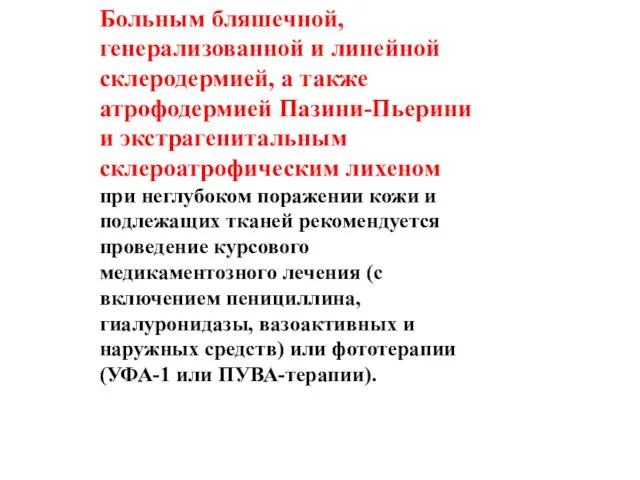 Больным бляшечной, генерализованной и линейной склеродермией, а также атрофодермией Пазини-Пьерини и экстрагенитальным склероатрофическим лихеном при неглубоком поражении кожи и подлежащих тканей рекомендуется проведение курсового медикаментозного лечения (с включением пенициллина, гиалуронидазы, вазоактивных и наружных средств) или фототерапии (УФА-1 или ПУВА-терапии).